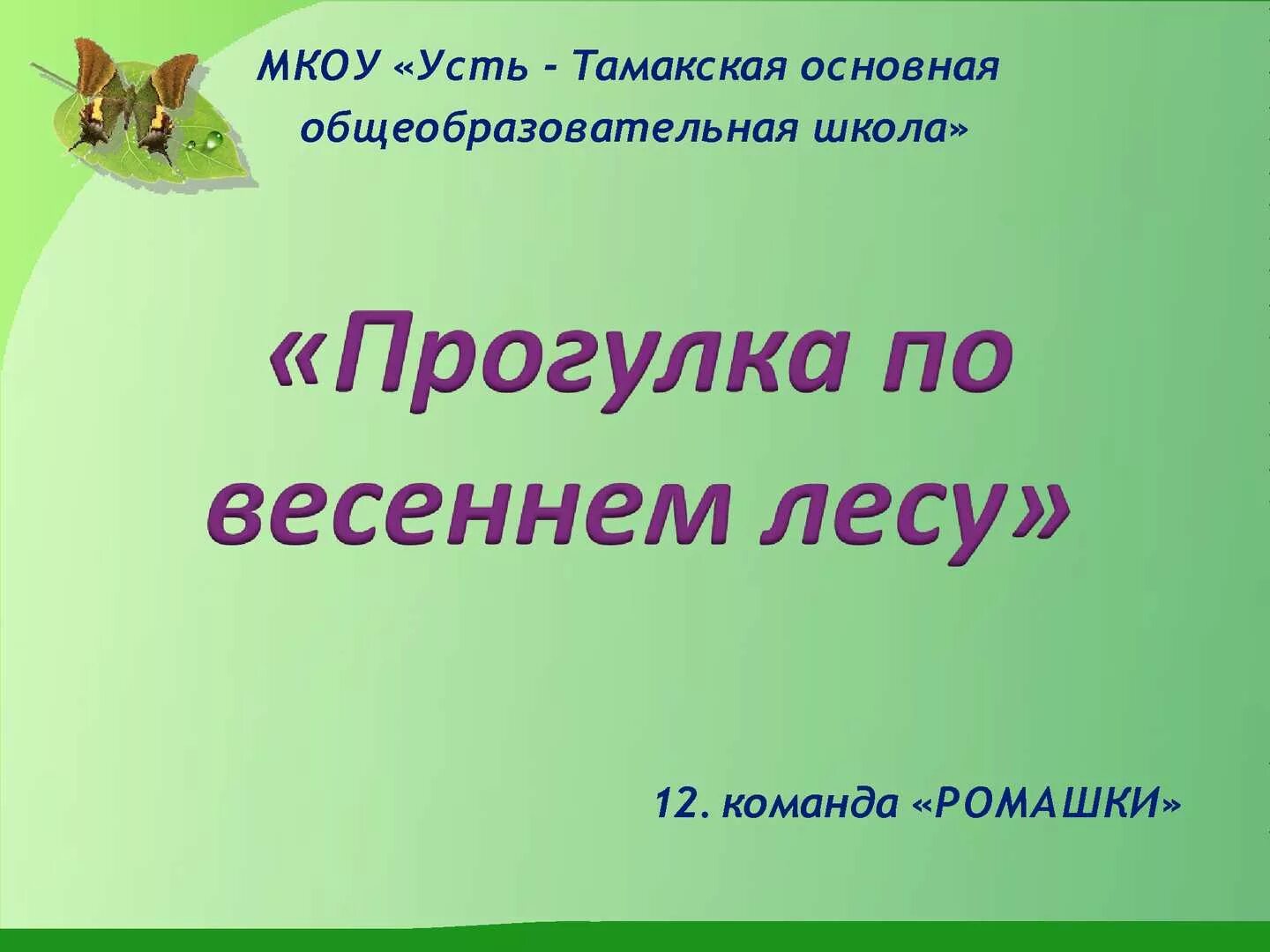 МКОУ «Усть - Тамакская основная общеобразовательная школа»

«Прогулка по весеннем лесу»

12. команда «РОМАШКИ»